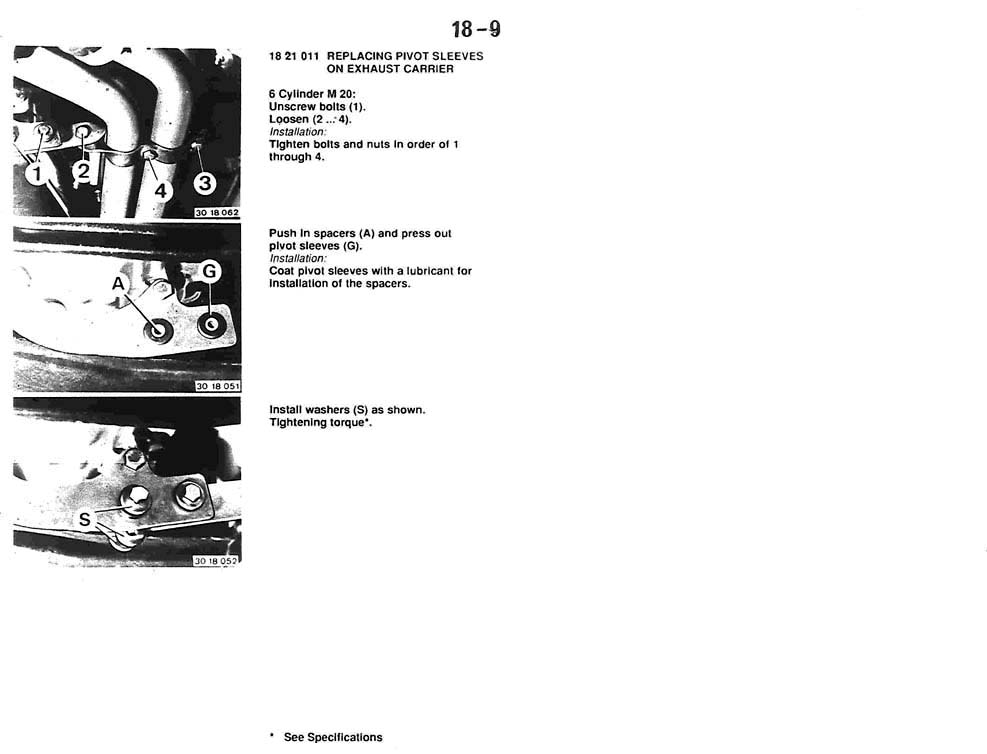 18-9

1 2 4 3
30 18 062

18 21 011 REPLACING PIVOT SLEEVES ON EXHAUST CARRIER

6 Cylinder M 20:
Unscrew bolts (1).
Loosen (2 ... 4).
Installation:
Tighten bolts and nuts in order of 1 through 4.

A G
30 18 051

Push in spacers (A) and press out pivot sleeves (G).
Installation:
Coat pivot sleeves with a lubricant for installation of the spacers.

S
30 18 052

Install washers (S) as shown.
Tightening torque*.

* See Specifications